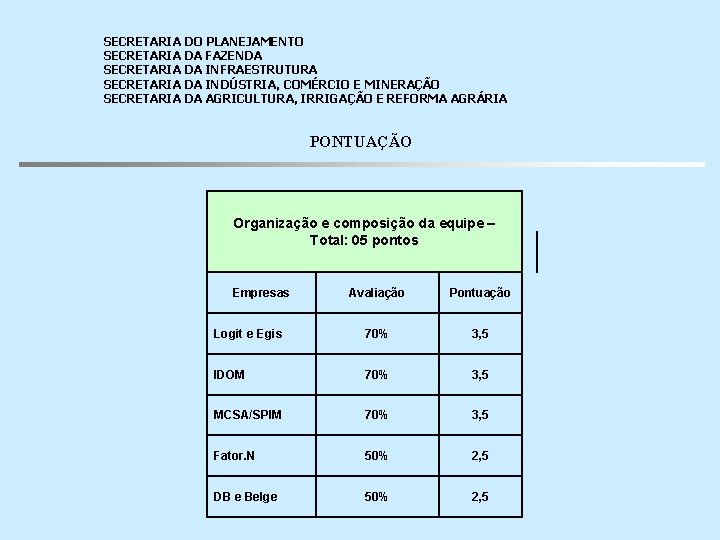 SECRETARIA DO PLANEJAMENTO
SECRETARIA DA FAZENDA
SECRETARIA DA INFRAESTRUTURA
SECRETARIA DA INDÚSTRIA, COMÉRCIO E MINERAÇÃO
SECRETARIA DA AGRICULTURA, IRRIGAÇÃO E REFORMA AGRÁRIA

PONTUAÇÃO

Organização e composição da equipe – Total: 05 pontos

| Empresas | Avaliação | Pontuação |
|---|---|---|
| Logit e Egis | 70% | 3,5 |
| IDOM | 70% | 3,5 |
| MCSA/SPIM | 70% | 3,5 |
| Fator.N | 50% | 2,5 |
| DB e Belge | 50% | 2,5 |